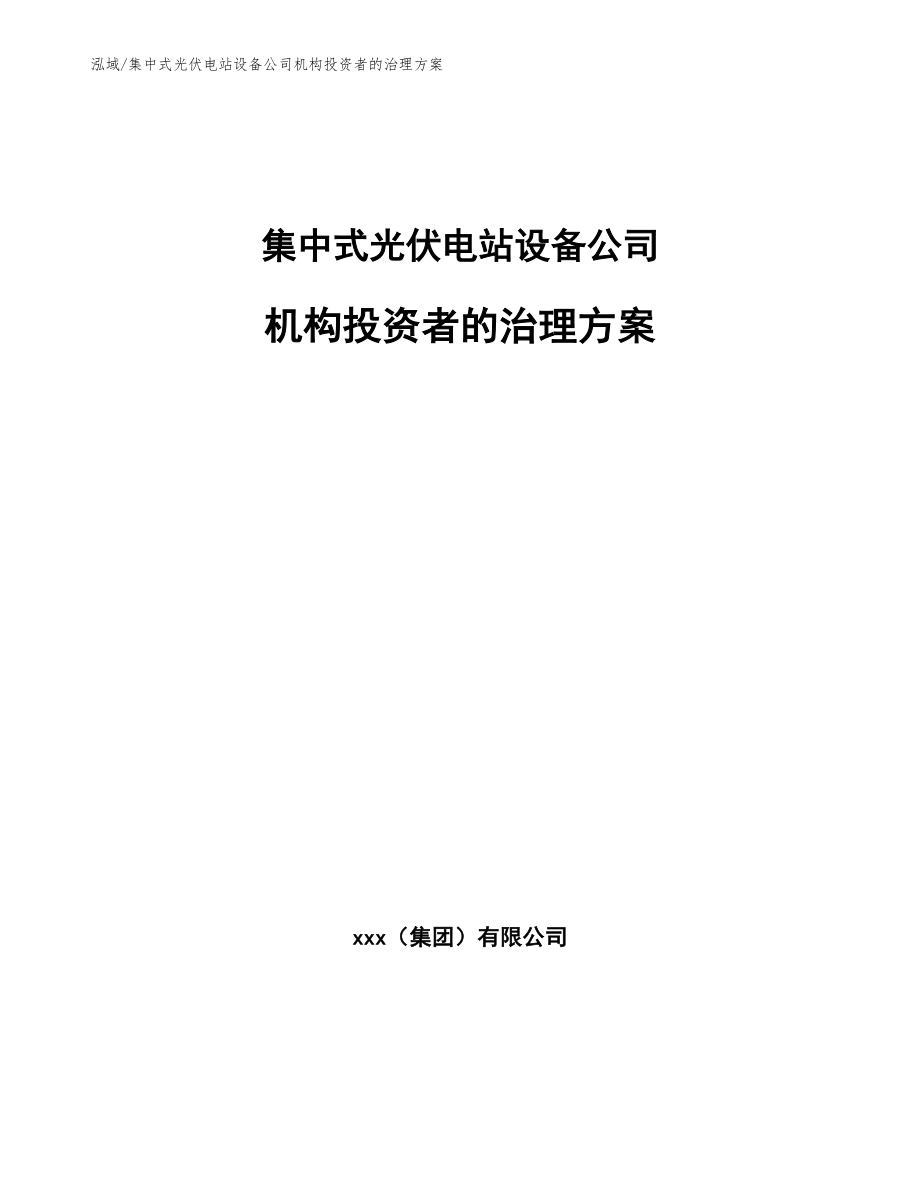 泓域/集中式光伏电站设备公司机构投资者的治理方案

集中式光伏电站设备公司

机构投资者的治理方案

xxx（集团）有限公司